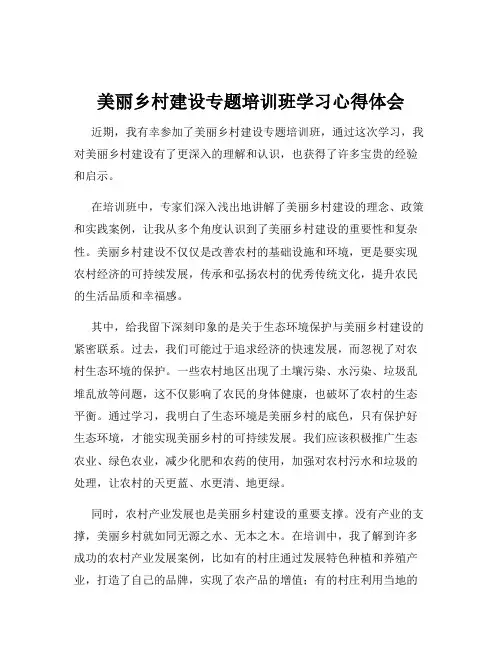 美丽乡村建设专题培训班学习心得体会

近期，我有幸参加了美丽乡村建设专题培训班，通过这次学习，我对美丽乡村建设有了更深入的理解和认识，也获得了许多宝贵的经验和启示。

在培训班中，专家们深入浅出地讲解了美丽乡村建设的理念、政策和实践案例，让我从多个角度认识到了美丽乡村建设的重要性和复杂性。美丽乡村建设不仅仅是改善农村的基础设施和环境，更是要实现农村经济的可持续发展，传承和弘扬农村的优秀传统文化，提升农民的生活品质和幸福感。

其中，给我留下深刻印象的是关于生态环境保护与美丽乡村建设的紧密联系。过去，我们可能过于追求经济的快速发展，而忽视了对农村生态环境的保护。一些农村地区出现了土壤污染、水污染、垃圾乱堆乱放等问题，这不仅影响了农民的身体健康，也破坏了农村的生态平衡。通过学习，我明白了生态环境是美丽乡村的底色，只有保护好生态环境，才能实现美丽乡村的可持续发展。我们应该积极推广生态农业、绿色农业，减少化肥和农药的使用，加强对农村污水和垃圾的处理，让农村的天更蓝、水更清、地更绿。

同时，农村产业发展也是美丽乡村建设的重要支撑。没有产业的支撑，美丽乡村就如同无源之水、无本之木。在培训中，我了解到许多成功的农村产业发展案例，比如有的村庄通过发展特色种植和养殖产业，打造了自己的品牌，实现了农产品的增值；有的村庄利用当地的